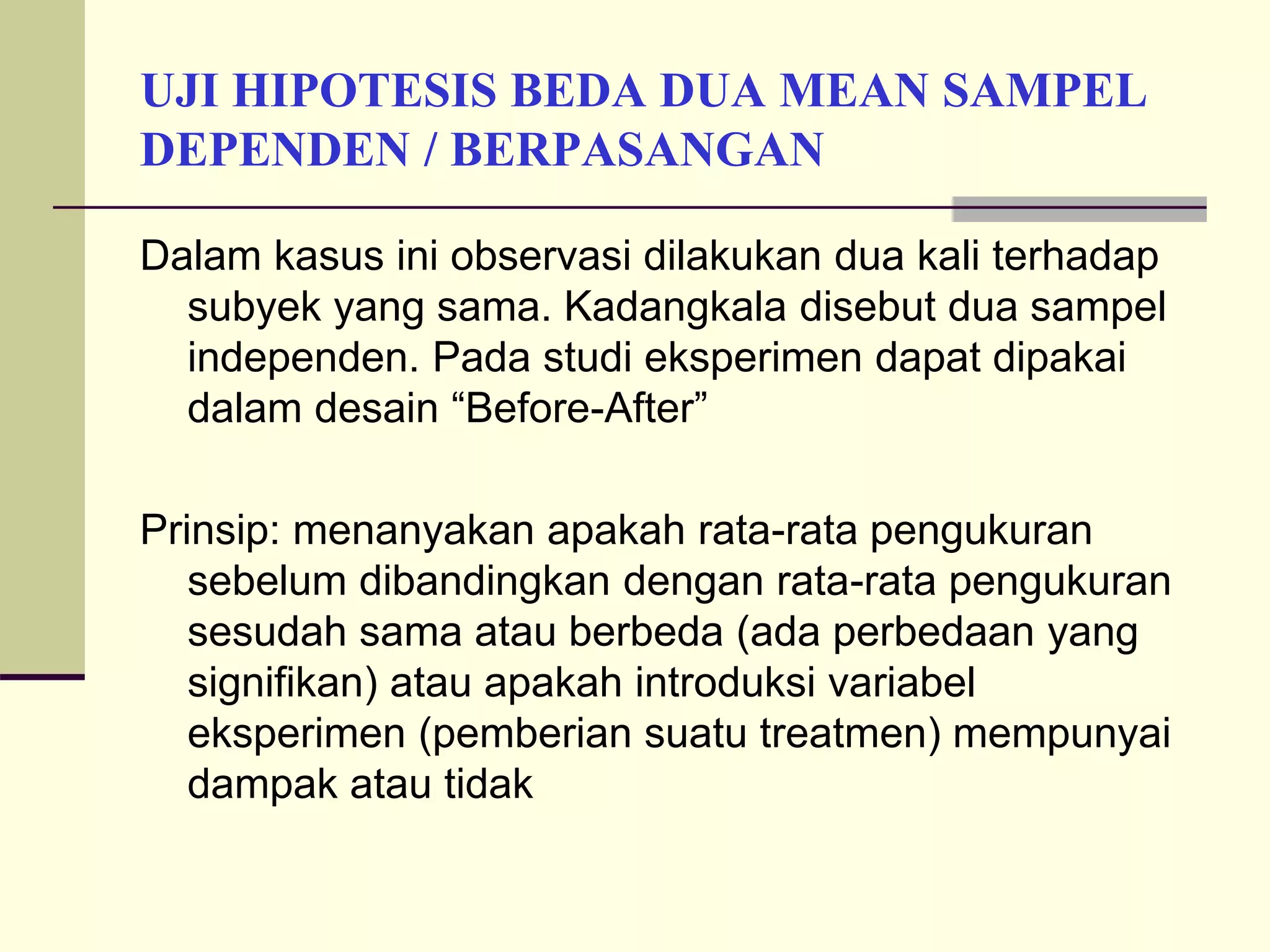 UJI HIPOTESIS BEDA DUA MEAN SAMPEL DEPENDEN / BERPASANGAN

Dalam kasus ini observasi dilakukan dua kali terhadap subyek yang sama. Kadangkala disebut dua sampel independen. Pada studi eksperimen dapat dipakai dalam desain “Before-After”

Prinsip: menanyakan apakah rata-rata pengukuran sebelum dibandingkan dengan rata-rata pengukuran sesudah sama atau berbeda (ada perbedaan yang signifikan) atau apakah introduksi variabel eksperimen (pemberian suatu treatmen) mempunyai dampak atau tidak